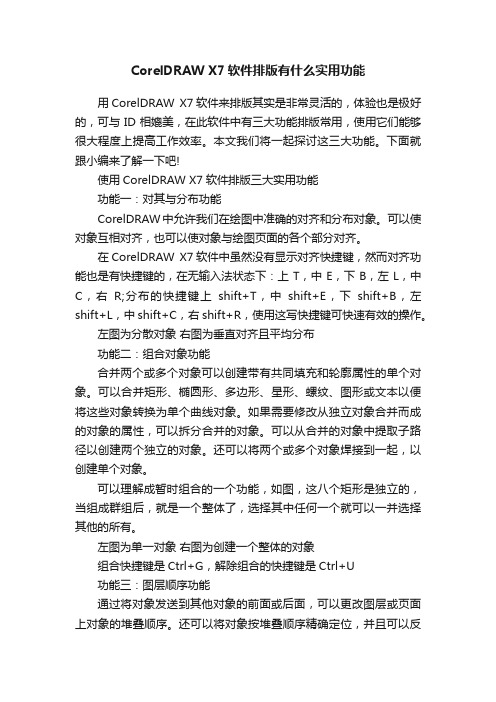 CorelDRAW X7 软件排版有什么实用功能

用 CorelDRAW X7 软件来排版其实是非常灵活的，体验也是极好的，可与 ID 相媲美，在此软件中有三大功能排版常用，使用它们能够很大程度上提高工作效率。本文我们将一起探讨这三大功能。下面就跟小编来了解一下吧!

使用 CorelDRAW X7 软件排版三大实用功能

功能一：对其与分布功能

CorelDRAW 中允许我们在绘图中准确的对齐和分布对象。可以使对象互相对齐，也可以使对象与绘图页面的各个部分对齐。

在 CorelDRAW X7 软件中虽然没有显示对齐快捷键，然而对齐功能也是有快捷键的，在无输入法状态下：上 T，中 E，下 B，左 L，中 C，右 R;分布的快捷键上 shift+T，中 shift+E，下 shift+B，左 shift+L，中 shift+C，右 shift+R，使用这写快捷键可快速有效的操作。

左图为分散对象 右图为垂直对齐且平均分布

功能二：组合对象功能

合并两个或多个对象可以创建带有共同填充和轮廓属性的单个对象。可以合并矩形、椭圆形、多边形、星形、螺纹、图形或文本以便将这些对象转换为单个曲线对象。如果需要修改从独立对象合并而成的对象的属性，可以拆分合并的对象。可以从合并的对象中提取子路径以创建两个独立的对象。还可以将两个或多个对象焊接到一起，以创建单个对象。

可以理解成暂时组合的一个功能，如图，这八个矩形是独立的，当组成群组后，就是一个整体了，选择其中任何一个就可以一并选择其他的所有。

左图为单一对象 右图为创建一个整体的对象

组合快捷键是 Ctrl+G，解除组合的快捷键是 Ctrl+U

功能三：图层顺序功能

通过将对象发送到其他对象的前面或后面，可以更改图层或页面上对象的堆叠顺序。还可以将对象按堆叠顺序精确定位，并且可以反